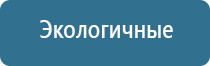 Экологичные